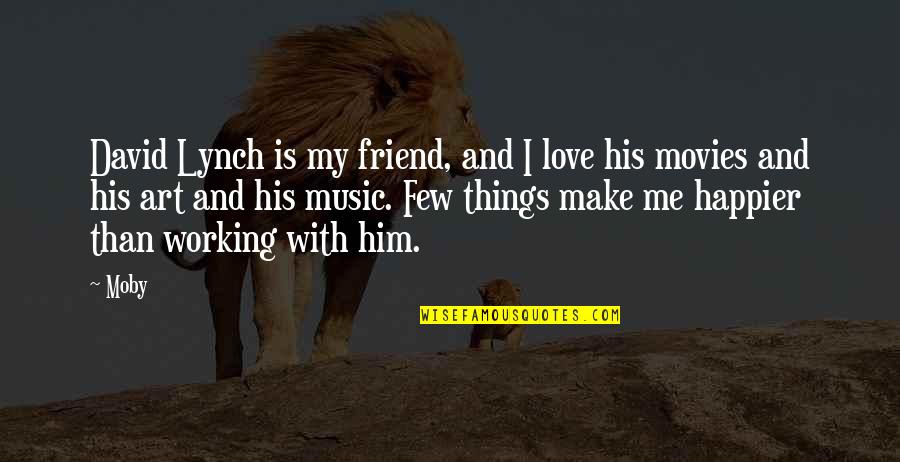 David Lynch is my friend, and I love his movies and his art and his music. Few things make me happier than working with him.

~ Moby

WISEFAMOUSQUOTES.COM